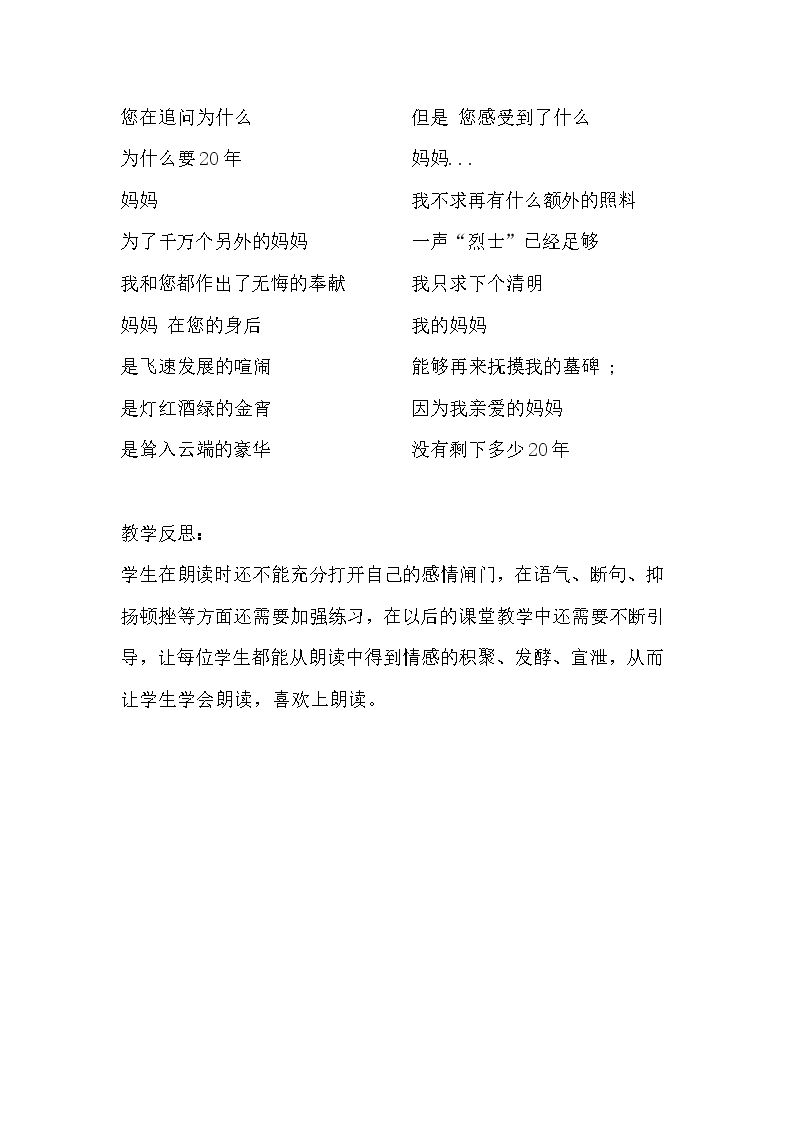 您在追问为什么
为什么要20年
妈妈
为了千万个另外的妈妈
我和您都作出了无悔的奉献
妈妈 在您的身后
是飞速发展的喧闹
是灯红酒绿的金宵
是耸入云端的豪华

但是 您感受到了什么
妈妈...
我不求再有什么额外的照料
一声“烈士”已经足够
我只求下个清明
我的妈妈
能够再来抚摸我的墓碑；
因为我亲爱的妈妈
没有剩下多少20年

教学反思：

学生在朗读时还不能充分打开自己的感情闸门，在语气、断句、抑扬顿挫等方面还需要加强练习，在以后的课堂教学中还需要不断引导，让每位学生都能从朗读中得到情感的积聚、发酵、宣泄，从而让学生学会朗读，喜欢上朗读。